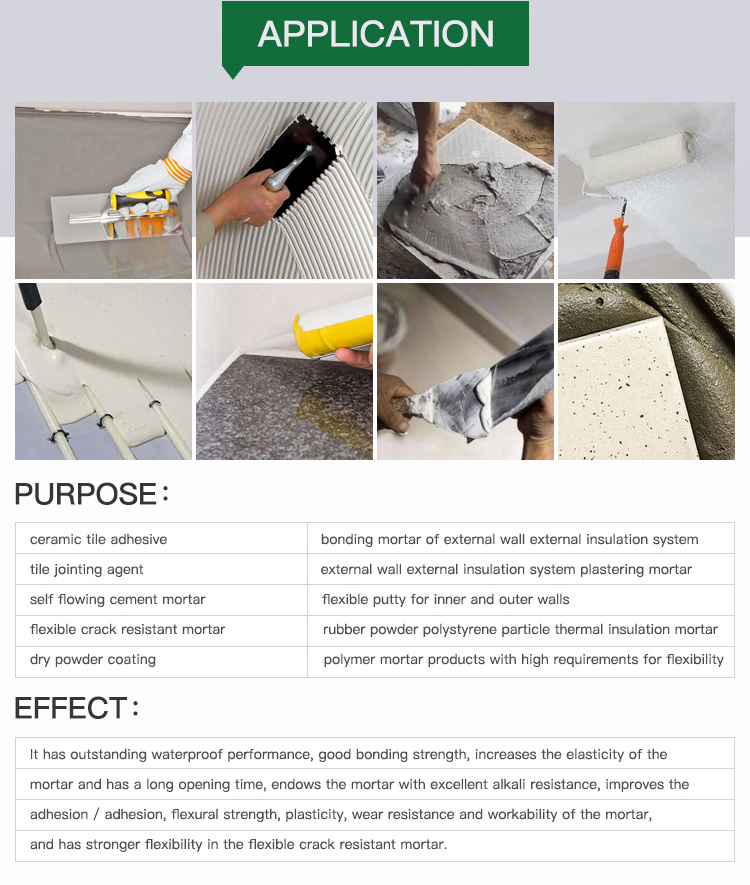 APPLICATION

PURPOSE:

| ceramic tile adhesive | bonding mortar of external wall external insulation system |
|---|---|
| tile jointing agent | external wall external insulation system plastering mortar |
| self flowing cement mortar | flexible putty for inner and outer walls |
| flexible crack resistant mortar | rubber powder polystyrene particle thermal insulation mortar |
| dry powder coating | polymer mortar products with high requirements for flexibility |

EFFECT:

It has outstanding waterproof performance, good bonding strength, increases the elasticity of the mortar and has a long opening time, endows the mortar with excellent alkali resistance, improves the adhesion / adhesion, flexural strength, plasticity, wear resistance and workability of the mortar, and has stronger flexibility in the flexible crack resistant mortar.